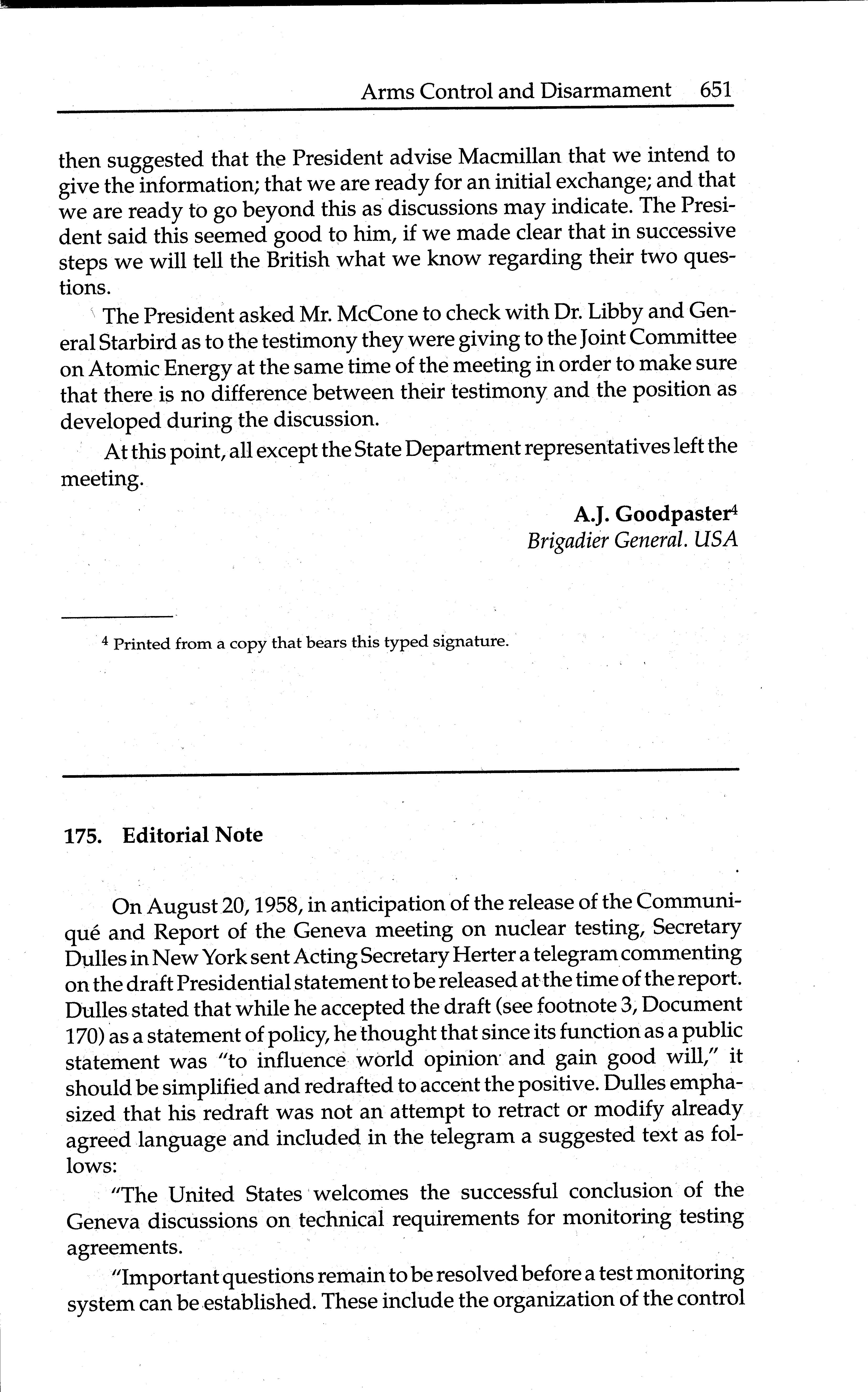 Arms Control and Disarmament 651

then suggested that the President advise Macmillan that we intend to give the information; that we are ready for an initial exchange; and that we are ready to go beyond this as discussions may indicate. The President said this seemed good to him, if we made clear that in successive steps we will tell the British what we know regarding their two questions.

The President asked Mr. McCone to check with Dr. Libby and General Starbird as to the testimony they were giving to the Joint Committee on Atomic Energy at the same time of the meeting in order to make sure that there is no difference between their testimony and the position as developed during the discussion.

At this point, all except the State Department representatives left the meeting.

A.J. Goodpaster$^4$
Brigadier General. USA

$^4$ Printed from a copy that bears this typed signature.

175. Editorial Note

On August 20, 1958, in anticipation of the release of the Communiqué and Report of the Geneva meeting on nuclear testing, Secretary Dulles in New York sent Acting Secretary Herter a telegram commenting on the draft Presidential statement to be released at the time of the report. Dulles stated that while he accepted the draft (see footnote 3, Document 170) as a statement of policy, he thought that since its function as a public statement was "to influence world opinion and gain good will," it should be simplified and redrafted to accent the positive. Dulles emphasized that his redraft was not an attempt to retract or modify already agreed language and included in the telegram a suggested text as follows:

"The United States welcomes the successful conclusion of the Geneva discussions on technical requirements for monitoring testing agreements.

"Important questions remain to be resolved before a test monitoring system can be established. These include the organization of the control